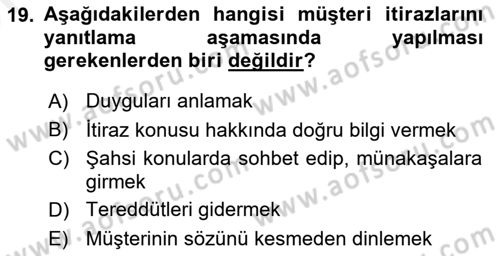 19. Aşağıdakilerden hangisi müşteri itirazlarını yanıtlama aşamasında yapılması gerekenlerden biri değildir?

A) Duyguları anlamak

B) İtiraz konusu hakkında doğru bilgi vermek

C) Şahsi konularda sohbet edip, münakaşalara girmek

D) Tereddütleri gidermek

E) Müşterinin sözünü kesmeden dinlemek

www.aofsoru.com